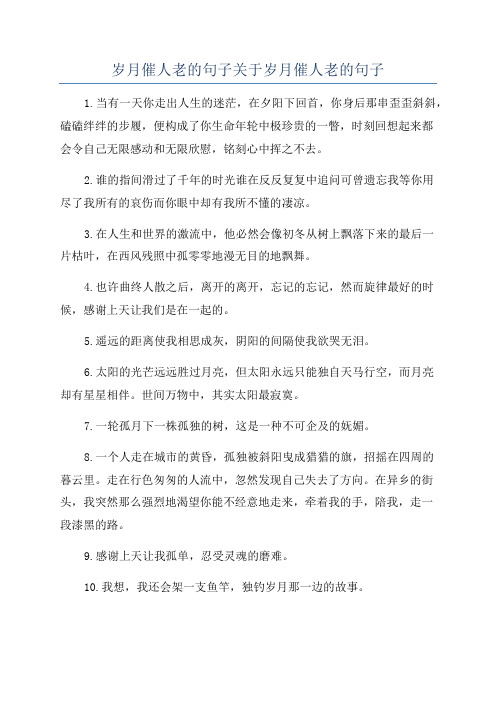 岁月催人老的句子关于岁月催人老的句子

1.当有一天你走出人生的迷茫，在夕阳下回首，你身后那串歪歪斜斜，磕磕绊绊的步履，便构成了你生命年轮中极珍贵的一瞥，时刻回想起来都会令自己无限感动和无限欣慰，铭刻心中挥之不去。

2.谁的指间滑过了千年的时光谁在反反复复中追问可曾遗忘我等你用尽了我所有的哀伤而你眼中却有我所不懂的凄凉。

3.在人生和世界的激流中，他必然会像初冬从树上飘落下来的最后一片枯叶，在西风残照中孤零零地漫无目的地飘舞。

4.也许曲终人散之后，离开的离开，忘记的忘记，然而旋律最好的时候，感谢上天让我们是在一起的。

5.遥远的距离使我相思成灰，阴阳的间隔使我欲哭无泪。

6.太阳的光芒远远胜过月亮，但太阳永远只能独自天马行空，而月亮却有星星相伴。世间万物中，其实太阳最寂寞。

7.一轮孤月下一株孤独的树，这是一种不可企及的妩媚。

8.一个人走在城市的黄昏，孤独被斜阳曳成猎猎的旗，招摇在四周的暮云里。走在行色匆匆的人流中，忽然发现自己失去了方向。在异乡的街头，我突然那么强烈地渴望你能不经意地走来，牵着我的手，陪我，走一段漆黑的路。

9.感谢上天让我孤单，忍受灵魂的磨难。

10.我想，我还会架一支鱼竿，独钓岁月那一边的故事。